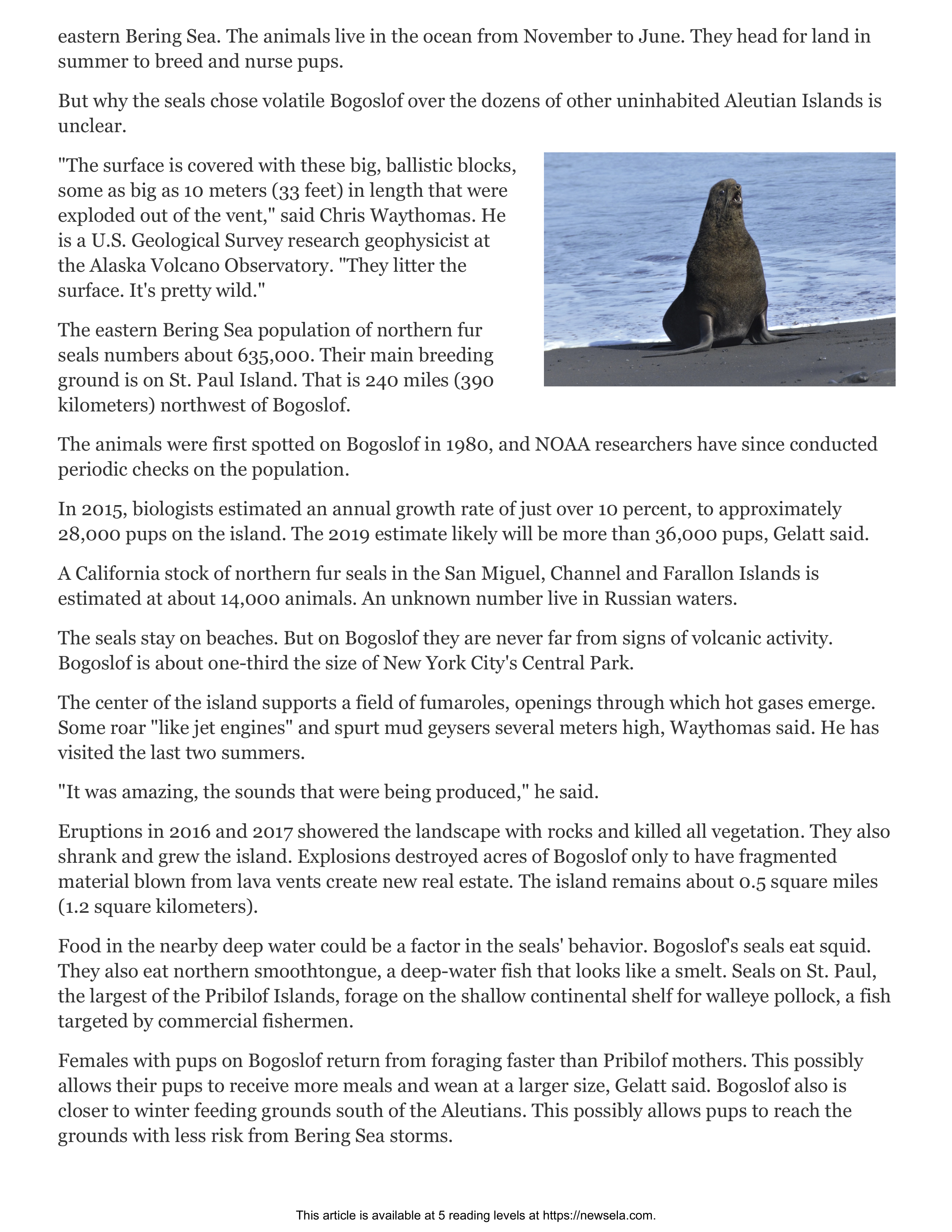 eastern Bering Sea. The animals live in the ocean from November to June. They head for land in summer to breed and nurse pups.

But why the seals chose volatile Bogoslof over the dozens of other uninhabited Aleutian Islands is unclear.

"The surface is covered with these big, ballistic blocks, some as big as 10 meters (33 feet) in length that were exploded out of the vent," said Chris Waythomas. He is a U.S. Geological Survey research geophysicist at the Alaska Volcano Observatory. "They litter the surface. It's pretty wild."

The eastern Bering Sea population of northern fur seals numbers about 635,000. Their main breeding ground is on St. Paul Island. That is 240 miles (390 kilometers) northwest of Bogoslof.

The animals were first spotted on Bogoslof in 1980, and NOAA researchers have since conducted periodic checks on the population.

In 2015, biologists estimated an annual growth rate of just over 10 percent, to approximately 28,000 pups on the island. The 2019 estimate likely will be more than 36,000 pups, Gelatt said.

A California stock of northern fur seals in the San Miguel, Channel and Farallon Islands is estimated at about 14,000 animals. An unknown number live in Russian waters.

The seals stay on beaches. But on Bogoslof they are never far from signs of volcanic activity. Bogoslof is about one-third the size of New York City's Central Park.

The center of the island supports a field of fumaroles, openings through which hot gases emerge. Some roar "like jet engines" and spurt mud geysers several meters high, Waythomas said. He has visited the last two summers.

"It was amazing, the sounds that were being produced," he said.

Eruptions in 2016 and 2017 showered the landscape with rocks and killed all vegetation. They also shrank and grew the island. Explosions destroyed acres of Bogoslof only to have fragmented material blown from lava vents create new real estate. The island remains about 0.5 square miles (1.2 square kilometers).

Food in the nearby deep water could be a factor in the seals' behavior. Bogoslof's seals eat squid. They also eat northern smoothtongue, a deep-water fish that looks like a smelt. Seals on St. Paul, the largest of the Pribilof Islands, forage on the shallow continental shelf for walleye pollock, a fish targeted by commercial fishermen.

Females with pups on Bogoslof return from foraging faster than Pribilof mothers. This possibly allows their pups to receive more meals and wean at a larger size, Gelatt said. Bogoslof also is closer to winter feeding grounds south of the Aleutians. This possibly allows pups to reach the grounds with less risk from Bering Sea storms.

This article is available at 5 reading levels at https://newsela.com.